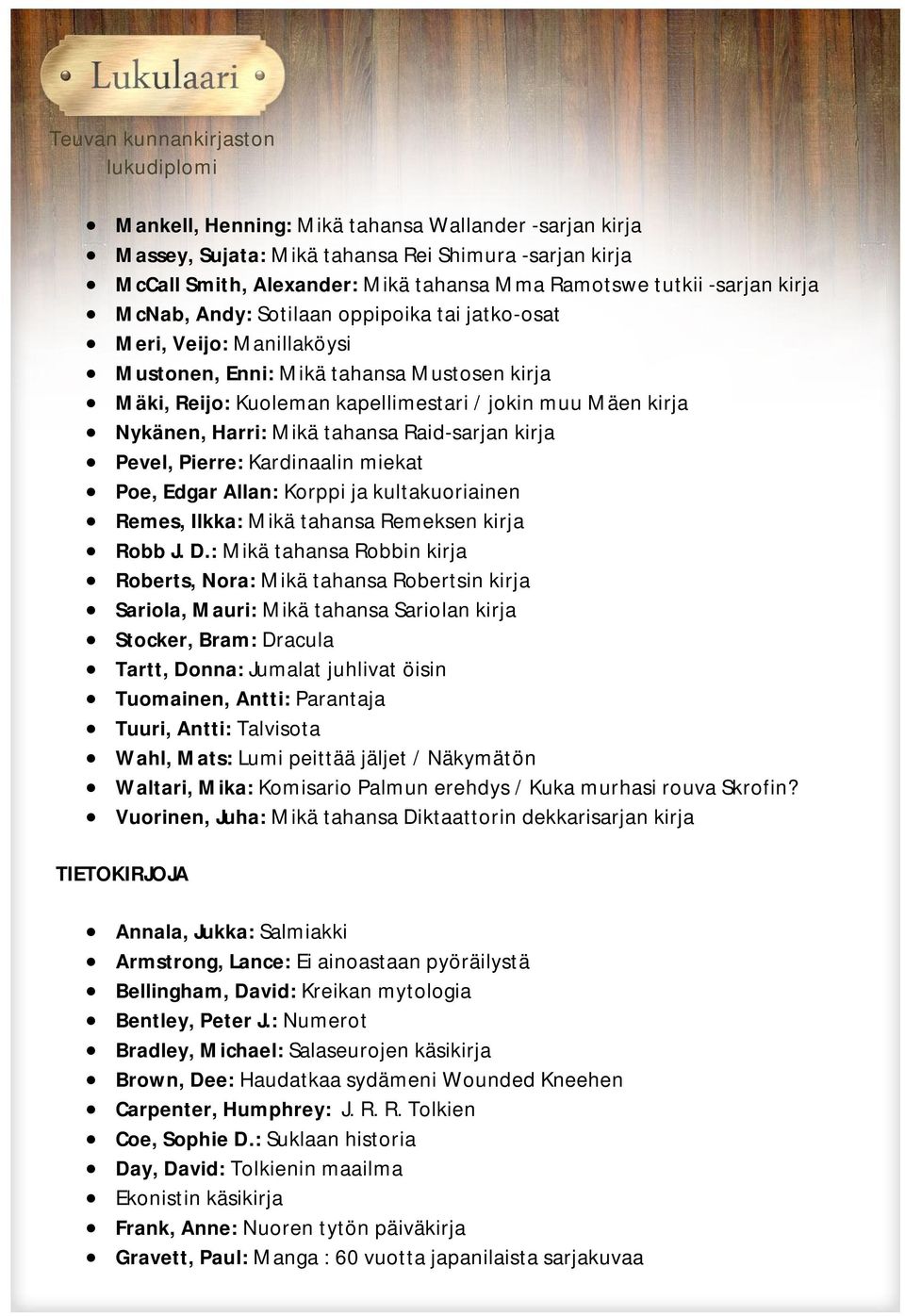 Lukulaari

Teuvan kunnankirjaston lukudiplomi

- Mankell, Henning: Mikä tahansa Wallander -sarjan kirja
- Massey, Sujata: Mikä tahansa Rei Shimura -sarjan kirja
- McCall Smith, Alexander: Mikä tahansa Mma Ramotswe tutkii -sarjan kirja
- McNab, Andy: Sotilaan oppipoika tai jatko-osat
- Meri, Veijo: Manillaköysi
- Mustonen, Enni: Mikä tahansa Mustosen kirja
- Mäki, Reijo: Kuoleman kapellimestari / jokin muu Mäen kirja
- Nykänen, Harri: Mikä tahansa Raid-sarjan kirja
- Pevel, Pierre: Kardinaalin miekat
- Poe, Edgar Allan: Korppi ja kultakuoriainen
- Remes, Ilkka: Mikä tahansa Remeksen kirja
- Robb J. D.: Mikä tahansa Robbin kirja
- Roberts, Nora: Mikä tahansa Robertsin kirja
- Sariola, Mauri: Mikä tahansa Sariolan kirja
- Stocker, Bram: Dracula
- Tartt, Donna: Jumalat juhlivat öisin
- Tuomainen, Antti: Parantaja
- Tuuri, Antti: Talvisota
- Wahl, Mats: Lumi peittää jäljet / Näkymätön
- Waltari, Mika: Komisario Palmun erehdys / Kuka murhasi rouva Skrofin?
- Vuorinen, Juha: Mikä tahansa Diktaattorin dekkarisarjan kirja

TIETOKIRJOJA

- Annala, Jukka: Salmiakki
- Armstrong, Lance: Ei ainoastaan pyöräilystä
- Bellingham, David: Kreikan mytologia
- Bentley, Peter J.: Numerot
- Bradley, Michael: Salaseurojen käsikirja
- Brown, Dee: Haudatkaa sydämeni Wounded Kneehen
- Carpenter, Humphrey: J. R. R. Tolkien
- Coe, Sophie D.: Suklaan historia
- Day, David: Tolkienin maailma
- Ekonistin käsikirja
- Frank, Anne: Nuoren tytön päiväkirja
- Gravett, Paul: Manga : 60 vuotta japanilaista sarjakuvaa